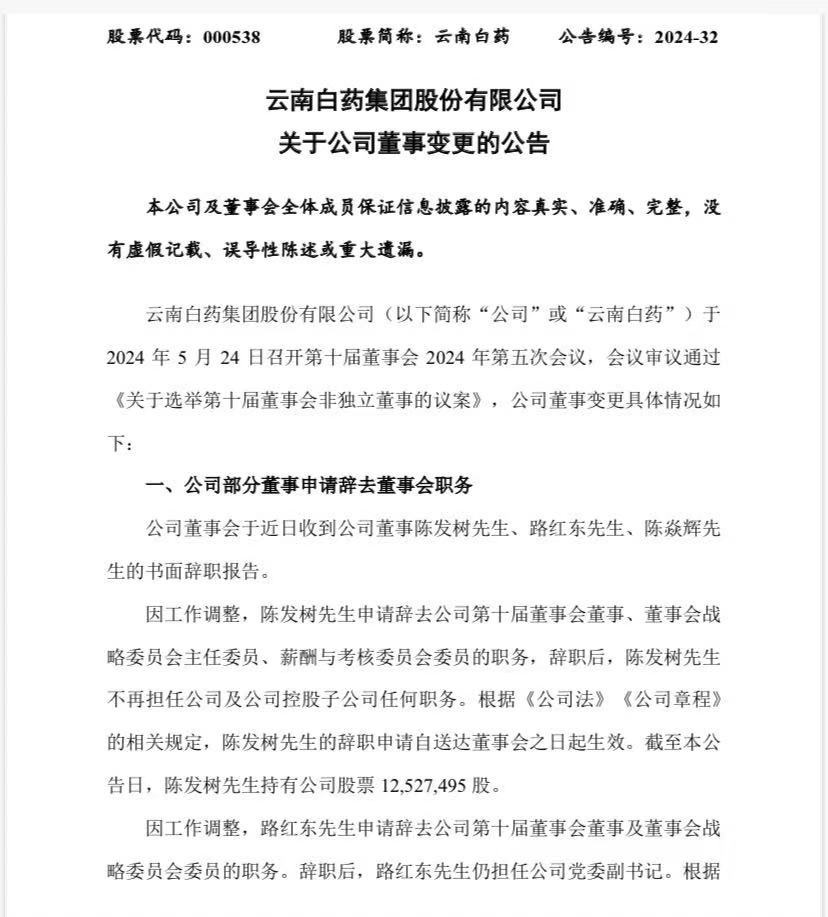 股票代码：000538 股票简称：云南白药 公告编号：2024-32

云南白药集团股份有限公司
关于公司董事变更的公告

本公司及董事会全体成员保证信息披露的内容真实、准确、完整，没有虚假记载、误导性陈述或重大遗漏。

云南白药集团股份有限公司（以下简称“公司”或“云南白药”）于2024年5月24日召开第十届董事会2024年第五次会议，会议审议通过《关于选举第十届董事会非独立董事的议案》，公司董事变更具体情况如下：

一、公司部分董事申请辞去董事会职务

公司董事会于近日收到公司董事陈发树先生、路红东先生、陈焱辉先生的书面辞职报告。

因工作调整，陈发树先生申请辞去公司第十届董事会董事、董事会战略委员会主任委员、薪酬与考核委员会委员的职务，辞职后，陈发树先生不再担任公司及公司控股子公司任何职务。根据《公司法》《公司章程》的相关规定，陈发树先生的辞职申请自送达董事会之日起生效。截至本公告日，陈发树先生持有公司股票12,527,495股。

因工作调整，路红东先生申请辞去公司第十届董事会董事及董事会战略委员会委员的职务。辞职后，路红东先生仍担任公司党委副书记。根据